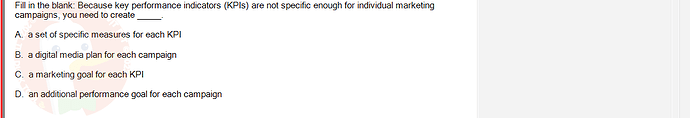 Fill in the blank: Because key performance indicators (KPIs) are not specific enough for individual marketing campaigns, you need to create _____.

A. a set of specific measures for each KPI

B. a digital media plan for each campaign

C. a marketing goal for each KPI

D. an additional performance goal for each campaign